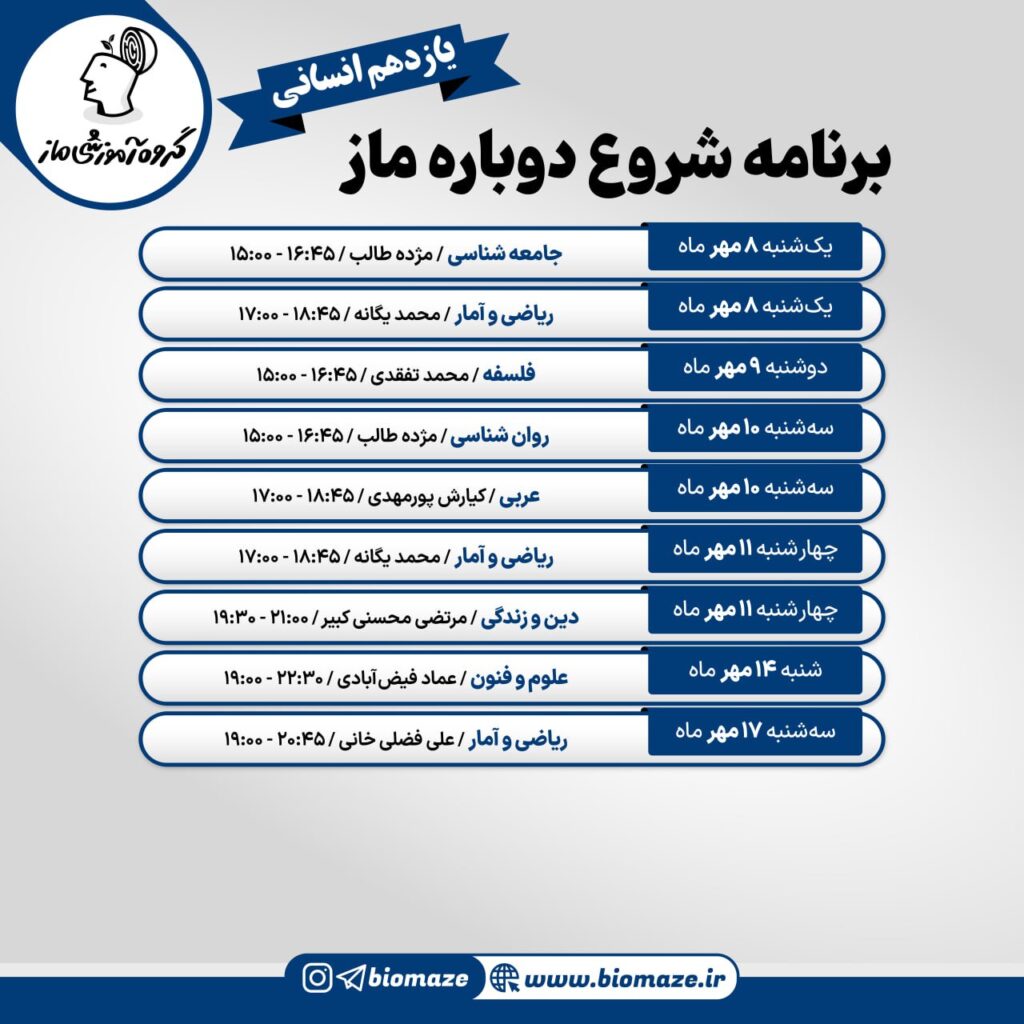 گروه آموزشی ماز

یازدهم انسانی

برنامه شروع دوباره ماز

یک‌شنبه ۸ مهر ماه
جامعه شناسی / مژده طالب / ۱۶:۴۵ - ۱۵:۰۰

یک‌شنبه ۸ مهر ماه
ریاضی و آمار / محمد یگانه / ۱۸:۴۵ - ۱۷:۰۰

دوشنبه ۹ مهر ماه
فلسفه / محمد تفقدی / ۱۶:۴۵ - ۱۵:۰۰

سه‌شنبه ۱۰ مهر ماه
روان شناسی / مژده طالب / ۱۶:۴۵ - ۱۵:۰۰

سه‌شنبه ۱۰ مهر ماه
عربی / کیارش پورمهدی / ۱۸:۴۵ - ۱۷:۰۰

چهارشنبه ۱۱ مهر ماه
ریاضی و آمار / محمد یگانه / ۱۸:۴۵ - ۱۷:۰۰

چهارشنبه ۱۱ مهر ماه
دین و زندگی / مرتضی محسنی کبیر / ۲۱:۰۰ - ۱۹:۳۰

شنبه ۱۴ مهر ماه
علوم و فنون / عماد فیض آبادی / ۲۲:۳۰ - ۱۹:۰۰

سه‌شنبه ۱۷ مهر ماه
ریاضی و آمار / علی فضلی خانی / ۲۰:۴۵ - ۱۹:۰۰

biomaze www.biomaze.ir